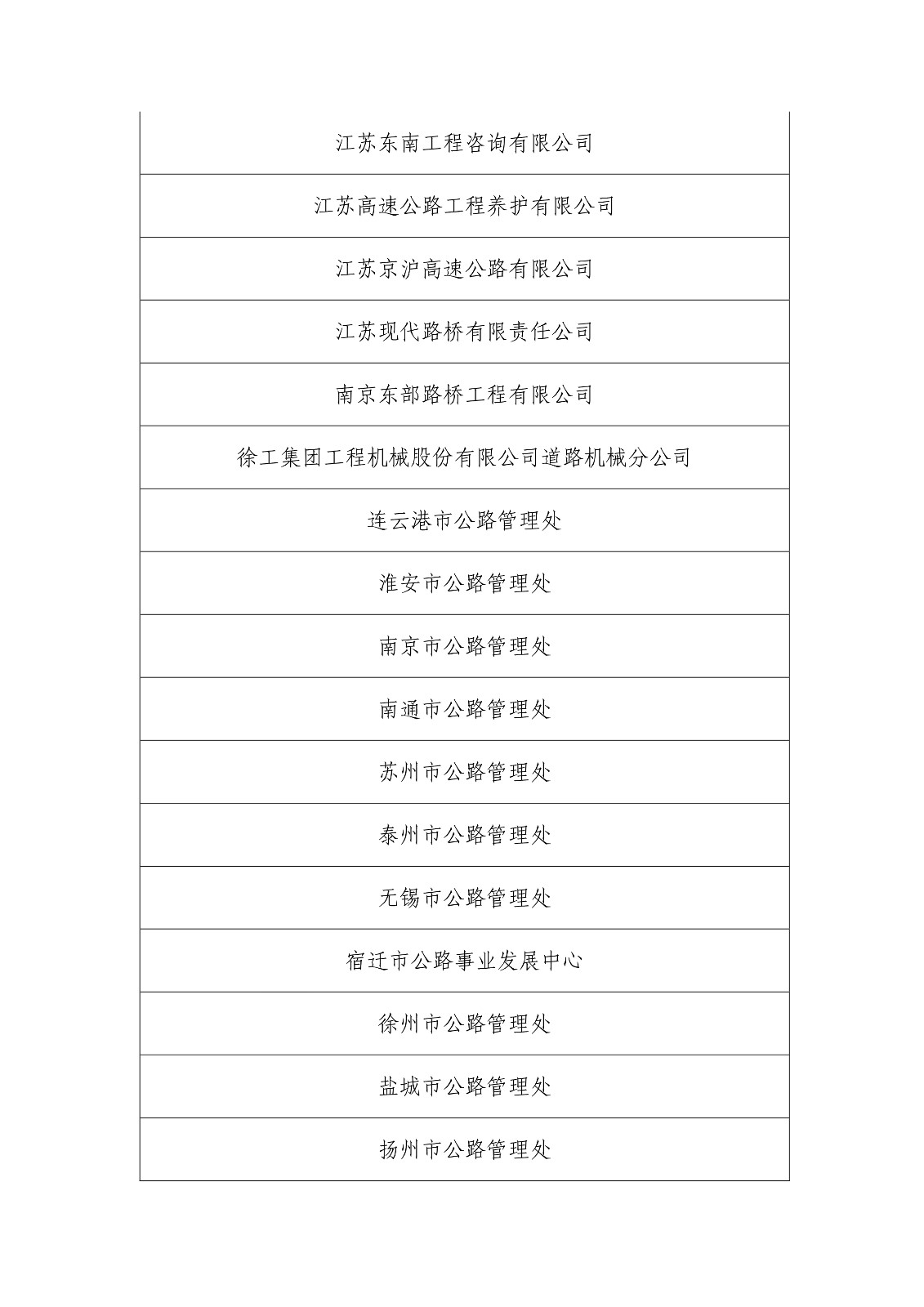 | 江苏东南工程咨询有限公司 |
|---|
| 江苏高速公路工程养护有限公司 |
| 江苏京沪高速公路有限公司 |
| 江苏现代路桥有限责任公司 |
| 南京东部路桥工程有限公司 |
| 徐工集团工程机械股份有限公司道路机械分公司 |
| 连云港市公路管理处 |
| 淮安市公路管理处 |
| 南京市公路管理处 |
| 南通市公路管理处 |
| 苏州市公路管理处 |
| 泰州市公路管理处 |
| 无锡市公路管理处 |
| 宿迁市公路事业发展中心 |
| 徐州市公路管理处 |
| 盐城市公路管理处 |
| 扬州市公路管理处 |